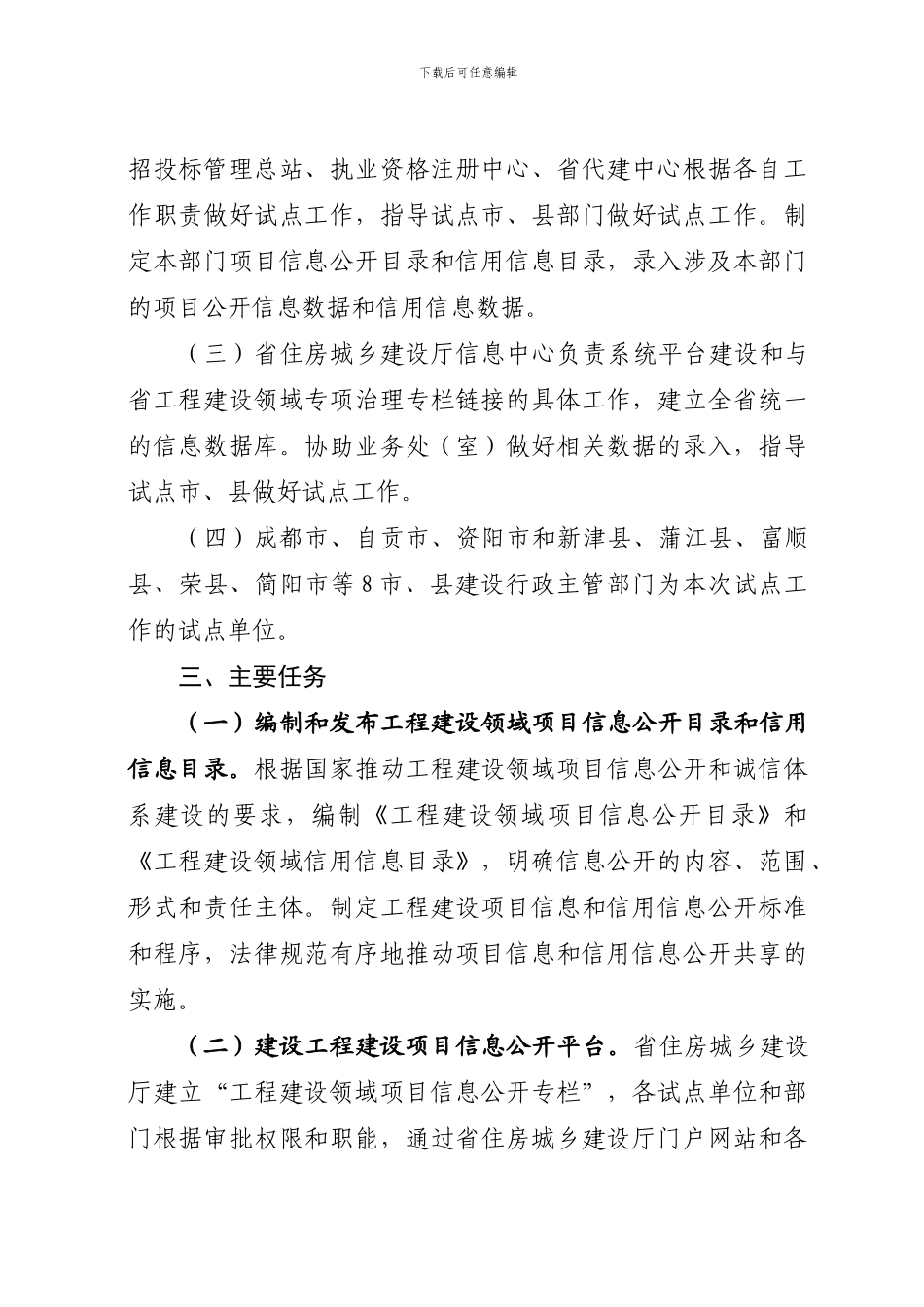 下载后可任意编辑

招投标管理总站、执业资格注册中心、省代建中心根据各自工作职责做好试点工作，指导试点市、县部门做好试点工作。制定本部门项目信息公开目录和信用信息目录，录入涉及本部门的项目公开信息数据和信用信息数据。

（三）省住房城乡建设厅信息中心负责系统平台建设和与省工程建设领域专项治理专栏链接的具体工作，建立全省统一的信息数据库。协助业务处（室）做好相关数据的录入，指导试点市、县做好试点工作。

（四）成都市、自贡市、资阳市和新津县、蒲江县、富顺县、荣县、简阳市等8市、县建设行政主管部门为本次试点工作的试点单位。

三、主要任务

（一）编制和发布工程建设领域项目信息公开目录和信用信息目录。根据国家推动工程建设领域项目信息公开和诚信体系建设的要求，编制《工程建设领域项目信息公开目录》和《工程建设领域信用信息目录》，明确信息公开的内容、范围、形式和责任主体。制定工程建设项目信息和信用信息公开标准和程序，法律规范有序地推动项目信息和信用信息公开共享的实施。

（二）建设工程建设项目信息公开平台。省住房城乡建设厅建立“工程建设领域项目信息公开专栏”，各试点单位和部门根据审批权限和职能，通过省住房城乡建设厅门户网站和各